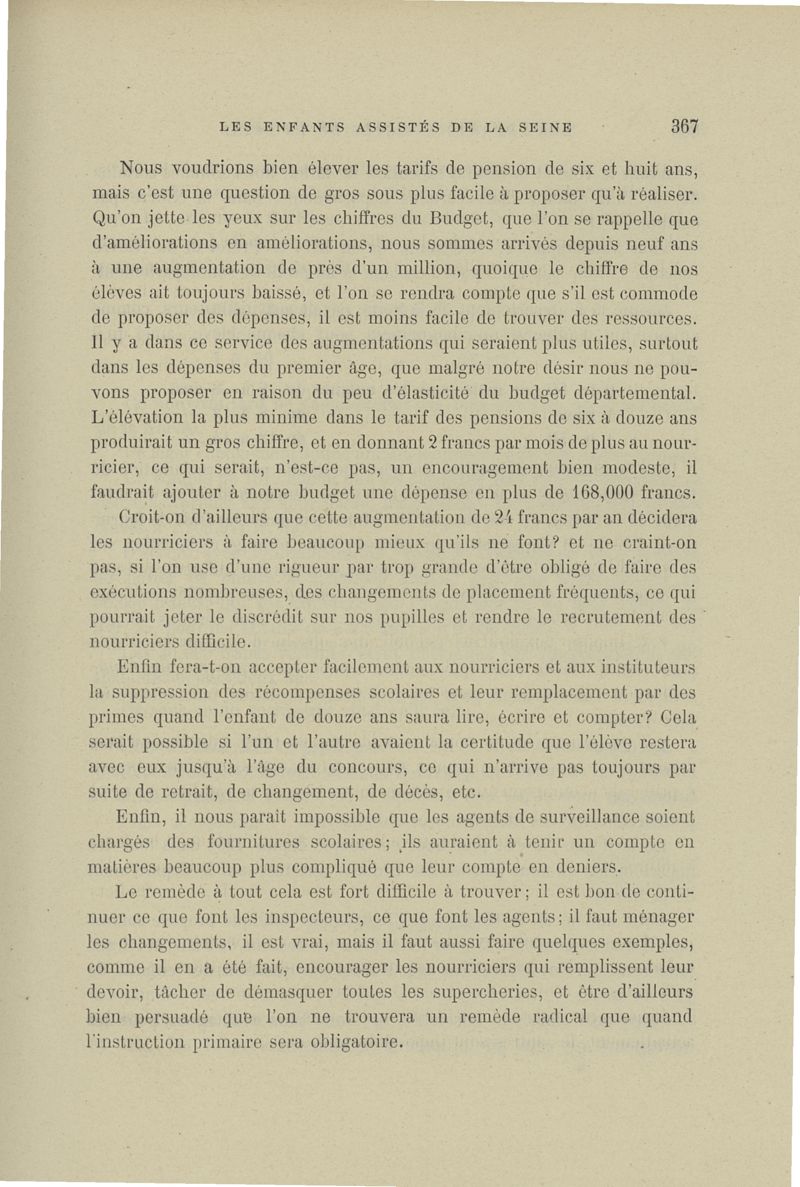 LES ENFANTS ASSISTÉS DE LA SEINE 367

Nous voudrions bien élever les tarifs de pension de six et huit ans, mais c'est une question de gros sous plus facile à proposer qu'à réaliser. Qu'on jette les yeux sur les chiffres du Budget, que l'on se rappelle que d'améliorations en améliorations, nous sommes arrivés depuis neuf ans à une augmentation de près d'un million, quoique le chiffre de nos élèves ait toujours baissé, et l'on se rendra compte que s'il est commode de proposer des dépenses, il est moins facile de trouver des ressources. Il y a dans ce service des augmentations qui seraient plus utiles, surtout dans les dépenses du premier âge, que malgré notre désir nous ne pouvons proposer en raison du peu d'élasticité du budget départemental. L'élévation la plus minime dans le tarif des pensions de six à douze ans produirait un gros chiffre, et en donnant 2 francs par mois de plus au nourricier, ce qui serait, n'est-ce pas, un encouragement bien modeste, il faudrait ajouter à notre budget une dépense en plus de 168,000 francs.

Croit-on d'ailleurs que cette augmentation de 24 francs par an décidera les nourriciers à faire beaucoup mieux qu'ils ne font? et ne craint-on pas, si l'on use d'une rigueur par trop grande d'être obligé de faire des exécutions nombreuses, des changements de placement fréquents, ce qui pourrait jeter le discrédit sur nos pupilles et rendre le recrutement des nourriciers difficile.

Enfin fera-t-on accepter facilement aux nourriciers et aux instituteurs la suppression des récompenses scolaires et leur remplacement par des primes quand l'enfant de douze ans saura lire, écrire et compter? Cela serait possible si l'un et l'autre avaient la certitude que l'élève restera avec eux jusqu'à l'âge du concours, ce qui n'arrive pas toujours par suite de retrait, de changement, de décès, etc.

Enfin, il nous paraît impossible que les agents de surveillance soient chargés des fournitures scolaires; ils auraient à tenir un compte en matières beaucoup plus compliqué que leur compte en deniers.

Le remède à tout cela est fort difficile à trouver; il est bon de continuer ce que font les inspecteurs, ce que font les agents; il faut ménager les changements, il est vrai, mais il faut aussi faire quelques exemples, comme il en a été fait, encourager les nourriciers qui remplissent leur devoir, tâcher de démasquer toutes les supercheries, et être d'ailleurs bien persuadé que l'on ne trouvera un remède radical que quand l'instruction primaire sera obligatoire.